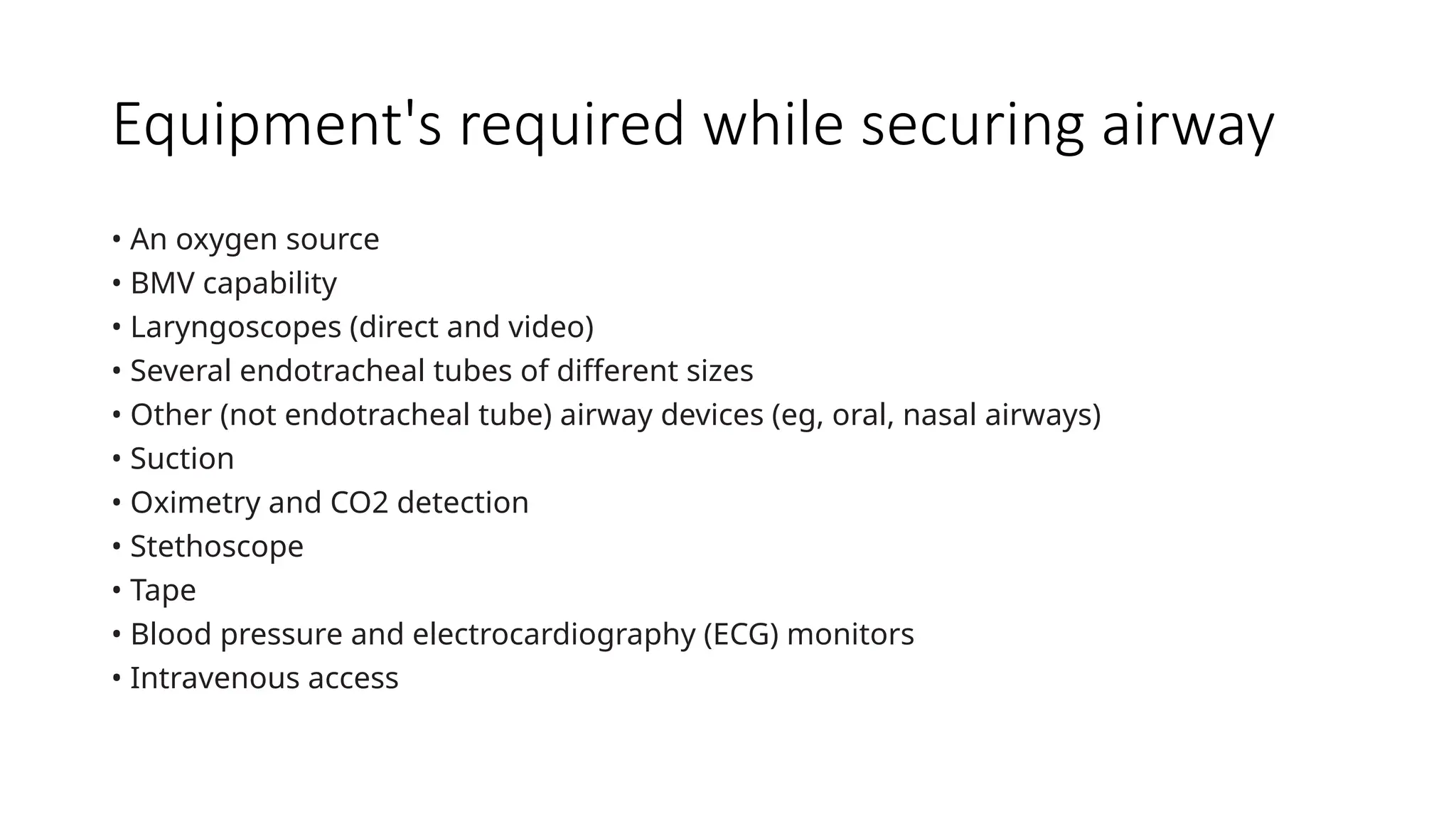 Equipment's required while securing airway

• An oxygen source
• BMV capability
• Laryngoscopes (direct and video)
• Several endotracheal tubes of different sizes
• Other (not endotracheal tube) airway devices (eg, oral, nasal airways)
• Suction
• Oximetry and CO2 detection
• Stethoscope
• Tape
• Blood pressure and electrocardiography (ECG) monitors
• Intravenous access